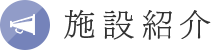 施設紹介